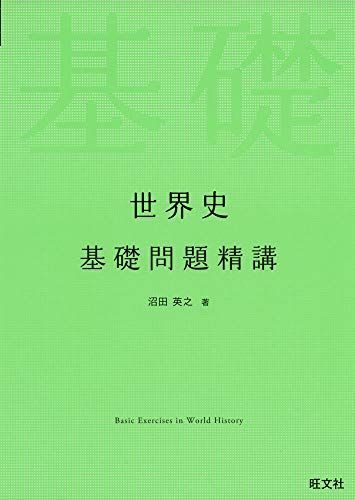 基礎

世界史

基礎問題精講

沼田 英之 著

Basic Exercises in World History

旺文社